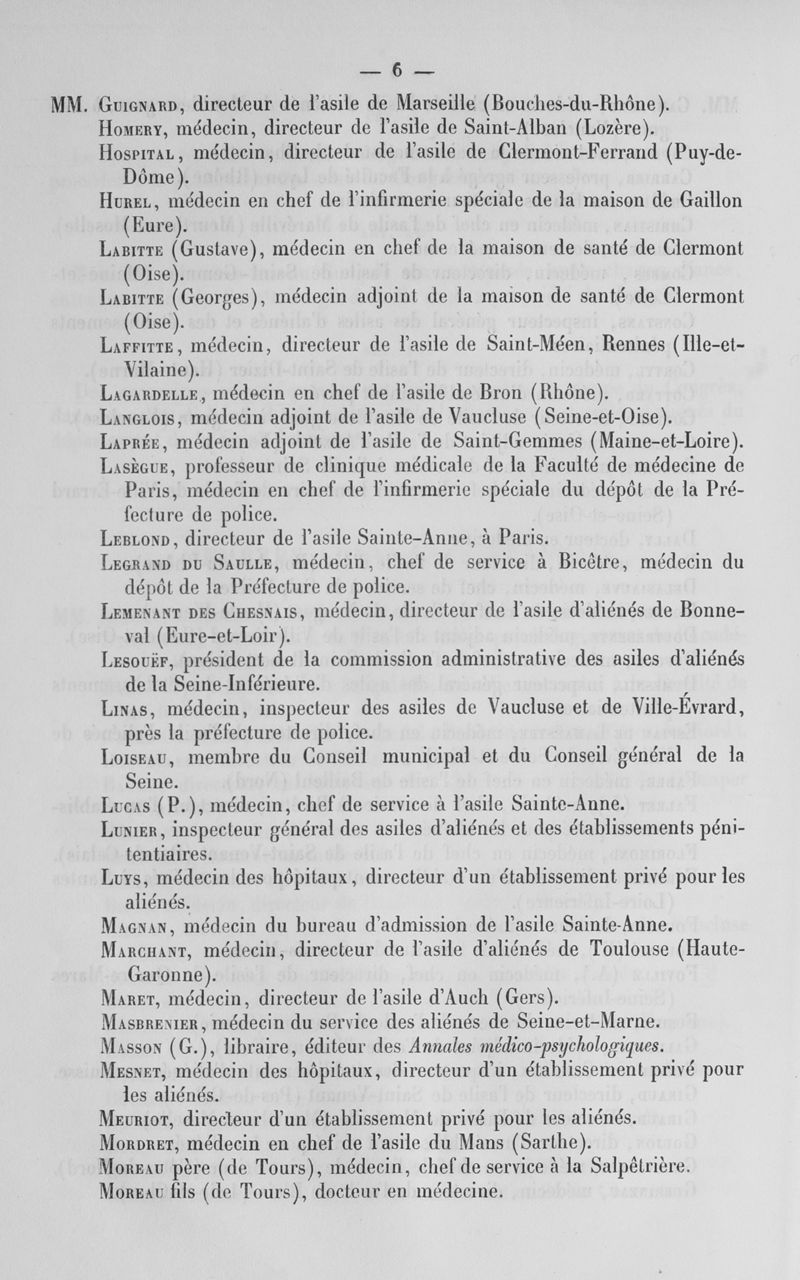 — 6 —

MM. Guignard, directeur de l'asile de Marseille (Bouches-du-Rhône).
Homery, médecin, directeur de l'asile de Saint-Alban (Lozère).
Hospital, médecin, directeur de l'asile de Clermont-Ferrand (Puy-de-Dôme).
Hurel, médecin en chef de l'infirmerie spéciale de la maison de Gaillon (Eure).
Labitte (Gustave), médecin en chef de la maison de santé de Clermont (Oise).
Labitte (Georges), médecin adjoint de la maison de santé de Clermont (Oise).
Laffitte, médecin, directeur de l'asile de Saint-Méen, Rennes (Ille-et-Vilaine).
Lagardelle, médecin en chef de l'asile de Bron (Rhône).
Langlois, médecin adjoint de l'asile de Vaucluse (Seine-et-Oise).
Laprée, médecin adjoint de l'asile de Saint-Gemmes (Maine-et-Loire).
Lasègue, professeur de clinique médicale de la Faculté de médecine de Paris, médecin en chef de l'infirmerie spéciale du dépôt de la Préfecture de police.
Leblond, directeur de l'asile Sainte-Anne, à Paris.
Legrand du Saulle, médecin, chef de service à Bicêtre, médecin du dépôt de la Préfecture de police.
Lemenant des Chesnais, médecin, directeur de l'asile d'aliénés de Bonneval (Eure-et-Loir).
Lesouëf, président de la commission administrative des asiles d'aliénés de la Seine-Inférieure.
Linas, médecin, inspecteur des asiles de Vaucluse et de Ville-Évrard, près la préfecture de police.
Loiseau, membre du Conseil municipal et du Conseil général de la Seine.
Lucas (P.), médecin, chef de service à l'asile Sainte-Anne.
Lunier, inspecteur général des asiles d'aliénés et des établissements pénitentiaires.
Luys, médecin des hôpitaux, directeur d'un établissement privé pour les aliénés.
Magnan, médecin du bureau d'admission de l'asile Sainte-Anne.
Marchant, médecin, directeur de l'asile d'aliénés de Toulouse (Haute-Garonne).
Maret, médecin, directeur de l'asile d'Auch (Gers).
Masbrenier, médecin du service des aliénés de Seine-et-Marne.
Masson (G.), libraire, éditeur des Annales médico-psychologiques.
Mesnet, médecin des hôpitaux, directeur d'un établissement privé pour les aliénés.
Meuriot, directeur d'un établissement privé pour les aliénés.
Mordret, médecin en chef de l'asile du Mans (Sarthe).
Moreau père (de Tours), médecin, chef de service à la Salpêtrière.
Moreau fils (de Tours), docteur en médecine.